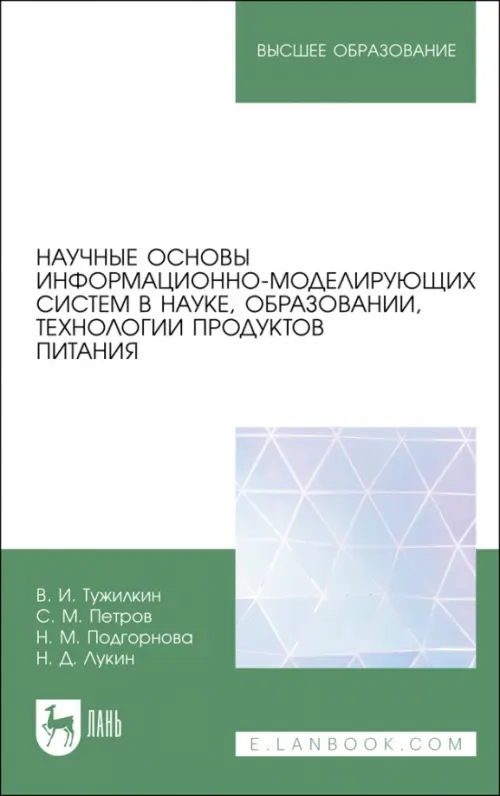 ВЫСШЕЕ ОБРАЗОВАНИЕ

НАУЧНЫЕ ОСНОВЫ ИНФОРМАЦИОННО-МОДЕЛИРУЮЩИХ СИСТЕМ В НАУКЕ, ОБРАЗОВАНИИ, ТЕХНОЛОГИИ ПРОДУКТОВ ПИТАНИЯ

В. И. Тужилкин
С. М. Петров
Н. М. Подгорнова
Н. Д. Лукин

ЛАНЬ

E.LANBOOK.COM